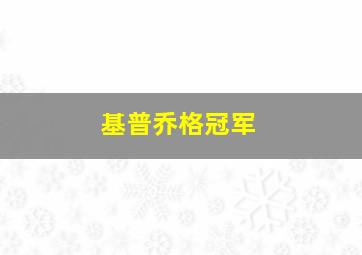 基普乔格冠军